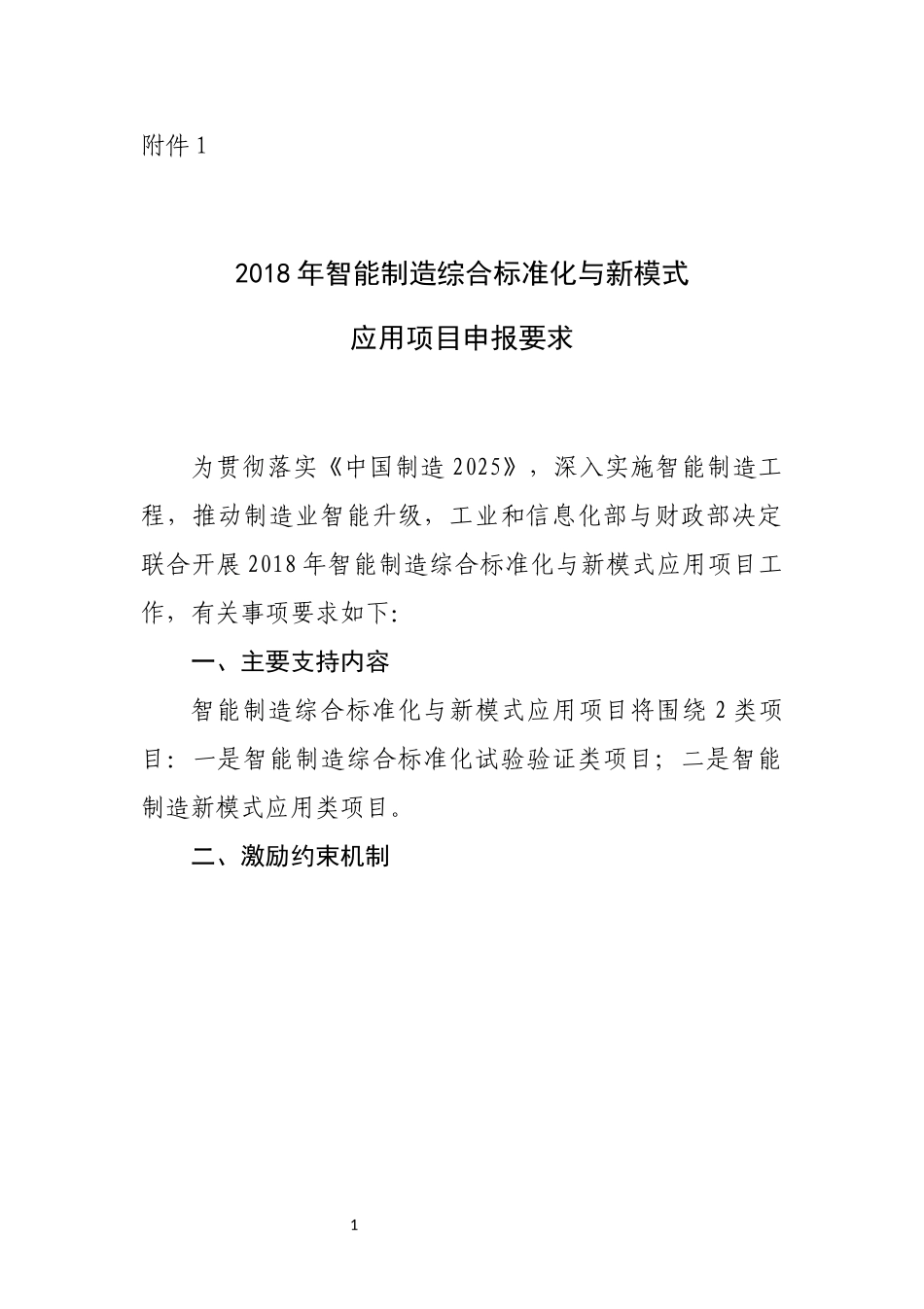 附件 1

2018 年智能制造综合标准化与新模式

应用项目申报要求

为贯彻落实《中国制造 2025》，深入实施智能制造工程，推动制造业智能升级，工业和信息化部与财政部决定联合开展 2018 年智能制造综合标准化与新模式应用项目工作，有关事项要求如下:

一、主要支持内容

智能制造综合标准化与新模式应用项目将围绕 2 类项目：一是智能制造综合标准化试验验证类项目；二是智能制造新模式应用类项目。

二、激励约束机制

1